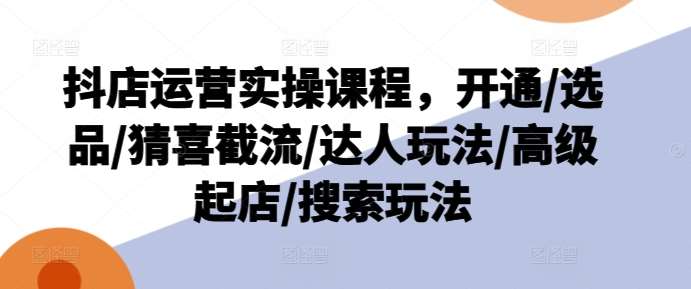 抖店运营实操课程，开通/选品/猜喜截流/达人玩法/高级起店/搜索玩法